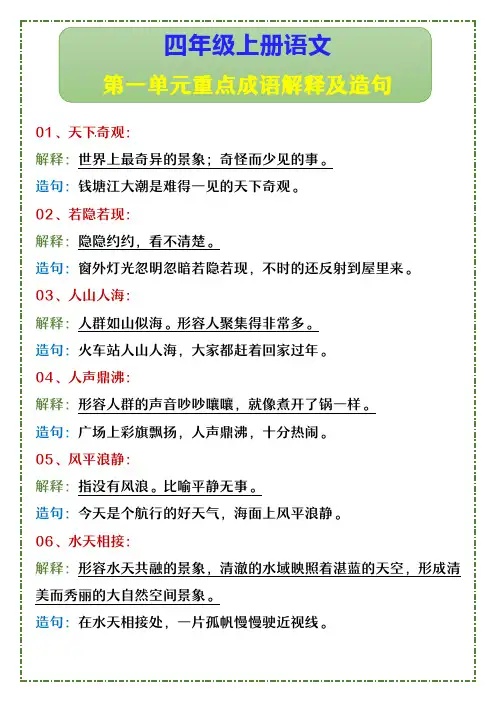 四年级上册语文
第一单元重点成语解释及造句

01、天下奇观:
解释：世界上最奇异的景象；奇怪而少见的事。
造句：钱塘江大潮是难得一见的天下奇观。

02、若隐若现:
解释：隐隐约约，看不清楚。
造句：窗外灯光忽明忽暗若隐若现，不时的还反射到屋里来。

03、人山人海:
解释：人群如山似海。形容人聚集得非常多。
造句：火车站人山人海，大家都赶着回家过年。

04、人声鼎沸:
解释：形容人群的声音吵吵嚷嚷，就像煮开了锅一样。
造句：广场上彩旗飘扬，人声鼎沸，十分热闹。

05、风平浪静:
解释：指没有风浪。比喻平静无事。
造句：今天是个航行的好天气，海面上风平浪静。

06、水天相接:
解释：形容水天共融的景象，清澈的水域映照着湛蓝的天空，形成清美而秀丽的大自然空间景象。
造句：在水天相接处，一片孤帆慢慢驶近视线。